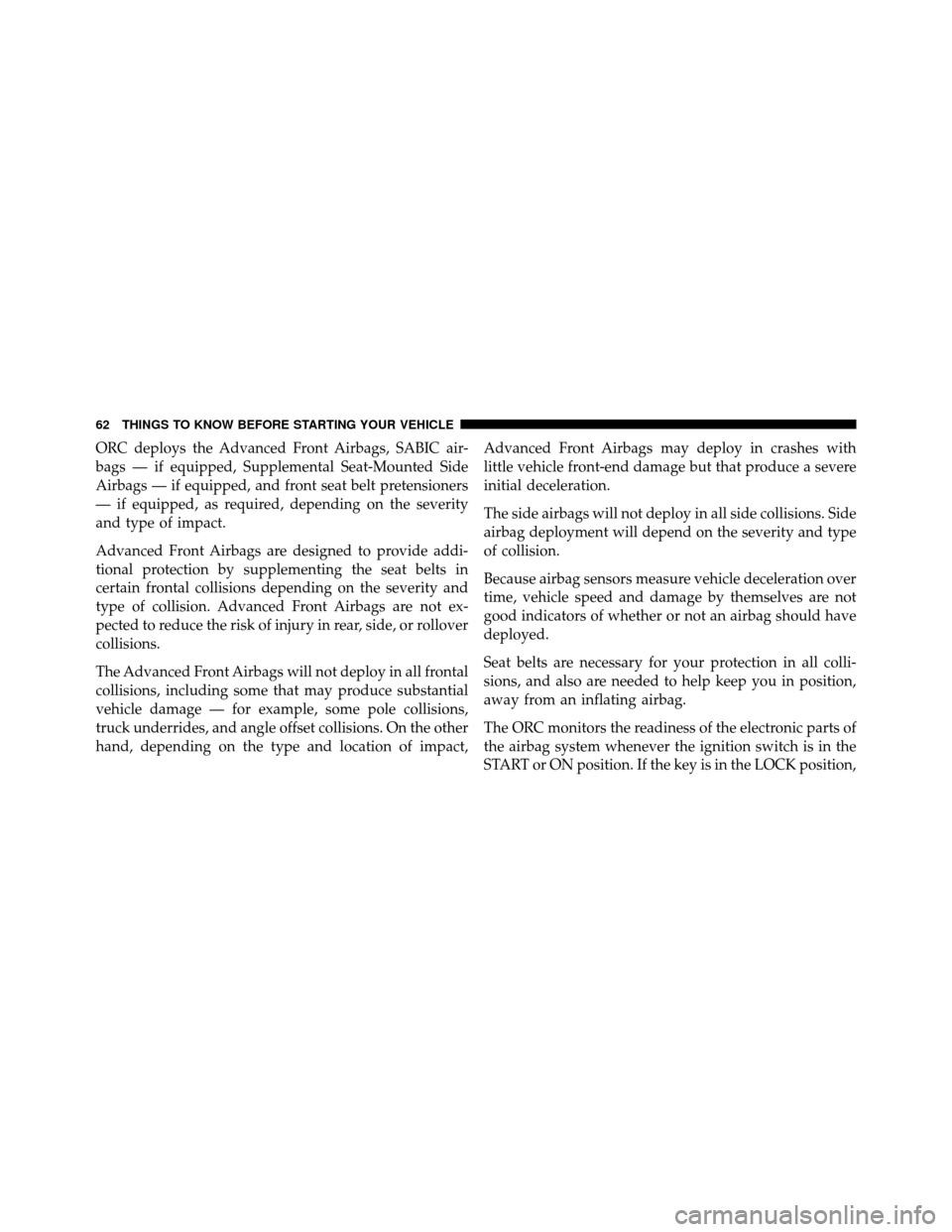 62 THINGS TO KNOW BEFORE STARTING YOUR VEHICLE

ORC deploys the Advanced Front Airbags, SABIC airbags — if equipped, Supplemental Seat-Mounted Side Airbags — if equipped, and front seat belt pretensioners — if equipped, as required, depending on the severity and type of impact.

Advanced Front Airbags are designed to provide additional protection by supplementing the seat belts in certain frontal collisions depending on the severity and type of collision. Advanced Front Airbags are not expected to reduce the risk of injury in rear, side, or rollover collisions.

The Advanced Front Airbags will not deploy in all frontal collisions, including some that may produce substantial vehicle damage — for example, some pole collisions, truck underrides, and angle offset collisions. On the other hand, depending on the type and location of impact, Advanced Front Airbags may deploy in crashes with little vehicle front-end damage but that produce a severe initial deceleration.

The side airbags will not deploy in all side collisions. Side airbag deployment will depend on the severity and type of collision.

Because airbag sensors measure vehicle deceleration over time, vehicle speed and damage by themselves are not good indicators of whether or not an airbag should have deployed.

Seat belts are necessary for your protection in all collisions, and also are needed to help keep you in position, away from an inflating airbag.

The ORC monitors the readiness of the electronic parts of the airbag system whenever the ignition switch is in the START or ON position. If the key is in the LOCK position,

carmanualsonline.info